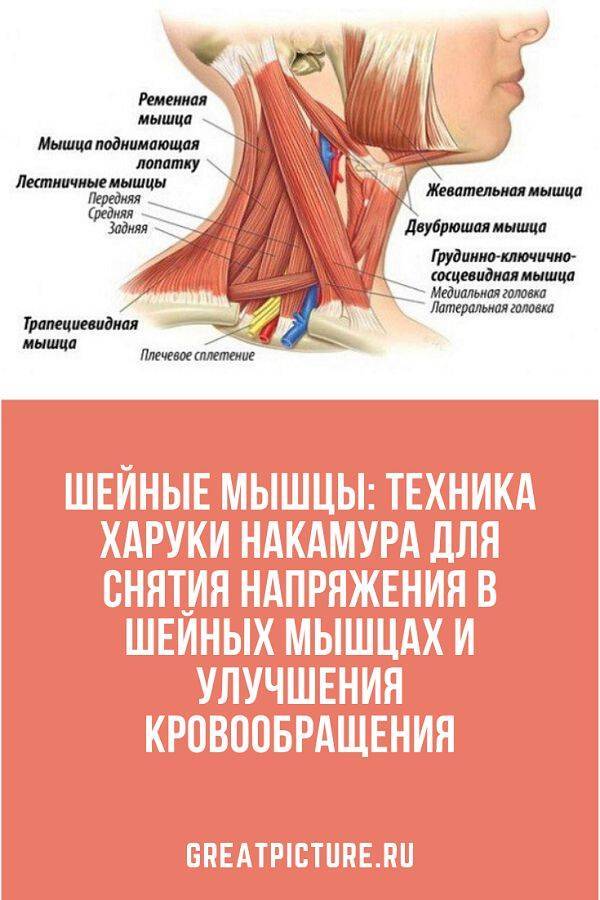 Ременная мышца
Мышца поднимающая лопатку
Лестничные мышцы
Передняя
Средняя
Задняя
Трапециевидная мышца
Плечевое сплетение
Жевательная мышца
Двубрюшая мышца
Грудинно-ключично-сосцевидная мышца
Медиальная головка
Латеральная головка

ШЕЙНЫЕ МЫШЦЫ: ТЕХНИКА ХАРУКИ НАКАМУРА ДЛЯ СНЯТИЯ НАПРЯЖЕНИЯ В ШЕЙНЫХ МЫШЦАХ И УЛУЧШЕНИЯ КРОВООБРАЩЕНИЯ

GREATPICTURE.RU